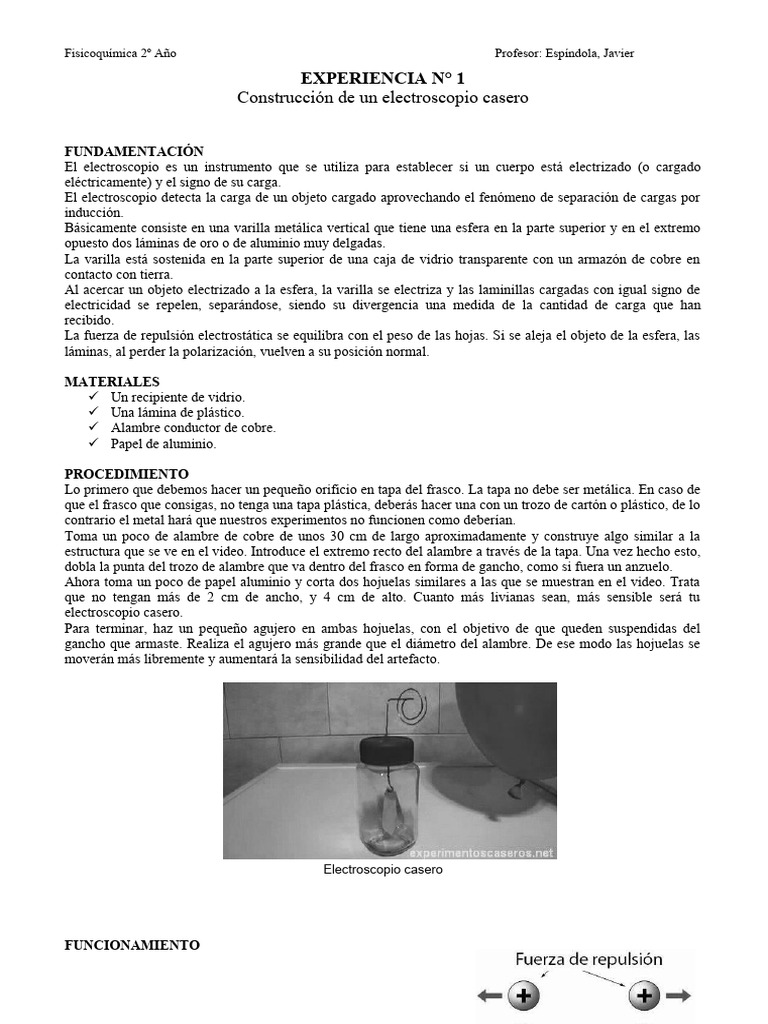 Fisicoquímica 2º Año                                                                 Profesor: Espíndola, Javier

EXPERIENCIA N° 1
Construcción de un electroscopio casero

FUNDAMENTACIÓN
El electroscopio es un instrumento que se utiliza para establecer si un cuerpo está electrizado (o cargado eléctricamente) y el signo de su carga.
El electroscopio detecta la carga de un objeto cargado aprovechando el fenómeno de separación de cargas por inducción.
Básicamente consiste en una varilla metálica vertical que tiene una esfera en la parte superior y en el extremo opuesto dos láminas de oro o de aluminio muy delgadas.
La varilla está sostenida en la parte superior de una caja de vidrio transparente con un armazón de cobre en contacto con tierra.
Al acercar un objeto electrizado a la esfera, la varilla se electriza y las laminillas cargadas con igual signo de electricidad se repelen, separándose, siendo su divergencia una medida de la cantidad de carga que han recibido.
La fuerza de repulsión electrostática se equilibra con el peso de las hojas. Si se aleja el objeto de la esfera, las láminas, al perder la polarización, vuelven a su posición normal.

MATERIALES
✓ Un recipiente de vidrio.
✓ Una lámina de plástico.
✓ Alambre conductor de cobre.
✓ Papel de aluminio.

PROCEDIMIENTO
Lo primero que debemos hacer un pequeño orificio en tapa del frasco. La tapa no debe ser metálica. En caso de que el frasco que consigas, no tenga una tapa plástica, deberás hacer una con un trozo de cartón o plástico, de lo contrario el metal hará que nuestros experimentos no funcionen como deberían.
Toma un poco de alambre de cobre de unos 30 cm de largo aproximadamente y construye algo similar a la estructura que se ve en el video. Introduce el extremo recto del alambre a través de la tapa. Una vez hecho esto, dobla la punta del trozo de alambre que va dentro del frasco en forma de gancho, como si fuera un anzuelo.
Ahora toma un poco de papel aluminio y corta dos hojuelas similares a las que se muestran en el video. Trata que no tengan más de 2 cm de ancho, y 4 cm de alto. Cuanto más livianas sean, más sensible será tu electroscopio casero.
Para terminar, haz un pequeño agujero en ambas hojuelas, con el objetivo de que queden suspendidas del gancho que armaste. Realiza el agujero más grande que el diámetro del alambre. De ese modo las hojuelas se moverán más libremente y aumentará la sensibilidad del artefacto.

experimentoscaseros.net
Electroscopio casero

FUNCIONAMIENTO

Fuerza de repulsión
+ +